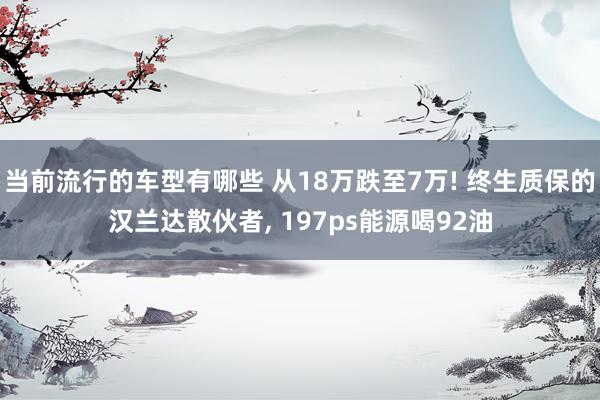 当前流行的车型有哪些 从18万跌至7万! 终生质保的汉兰达散伙者, 197ps能源喝92油